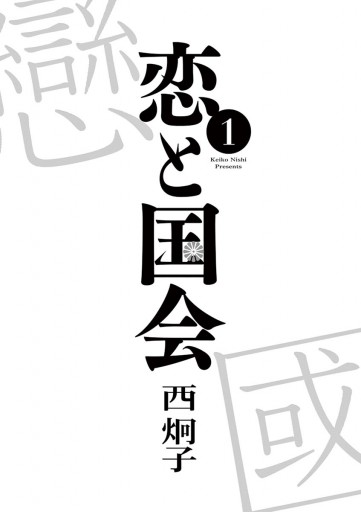 戀

恋と国会
1
Keiko Nishi Presents

西炯子

國